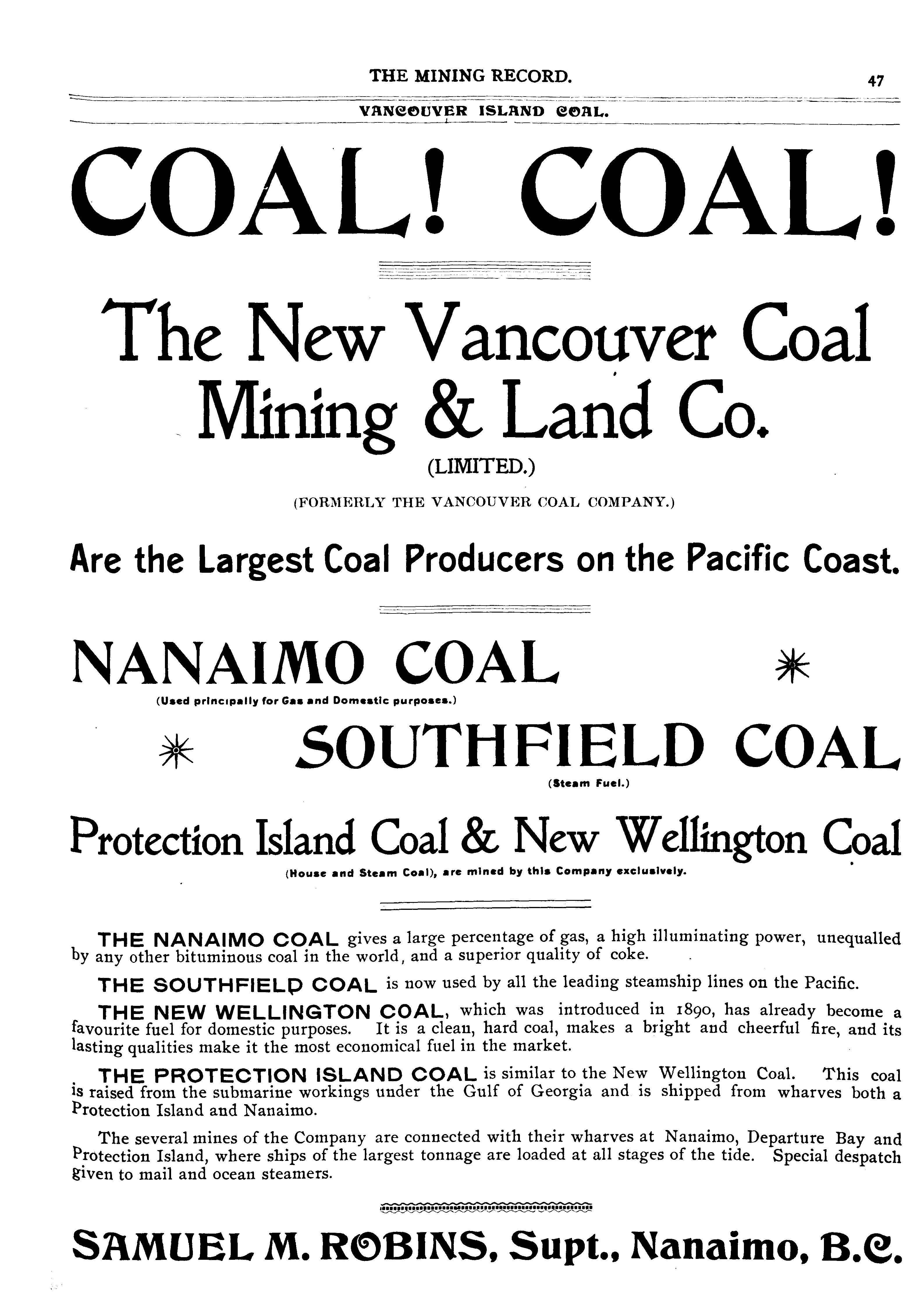 THE MINING RECORD. 47

VANCOUVER ISLAND COAL.

COAL! COAL!

The New Vancouver Coal Mining & Land Co.

(LIMITED.)

(FORMERLY THE VANCOUVER COAL COMPANY.)

Are the Largest Coal Producers on the Pacific Coast.

NANAIMO COAL

(Used principally for Gas and Domestic purposes.)

SOUTHFIELD COAL

(Steam Fuel.)

Protection Island Coal & New Wellington Coal

(House and Steam Coal), are mined by this Company exclusively.

THE NANAIMO COAL gives a large percentage of gas, a high illuminating power, unequalled by any other bituminous coal in the world, and a superior quality of coke.

THE SOUTHFIELD COAL is now used by all the leading steamship lines on the Pacific.

THE NEW WELLINGTON COAL, which was introduced in 1890, has already become a favourite fuel for domestic purposes. It is a clean, hard coal, makes a bright and cheerful fire, and its lasting qualities make it the most economical fuel in the market.

THE PROTECTION ISLAND COAL is similar to the New Wellington Coal. This coal is raised from the submarine workings under the Gulf of Georgia and is shipped from wharves both a Protection Island and Nanaimo.

The several mines of the Company are connected with their wharves at Nanaimo, Departure Bay and Protection Island, where ships of the largest tonnage are loaded at all stages of the tide. Special despatch given to mail and ocean steamers.

SAMUEL M. ROBINS, Supt., Nanaimo, B.C.